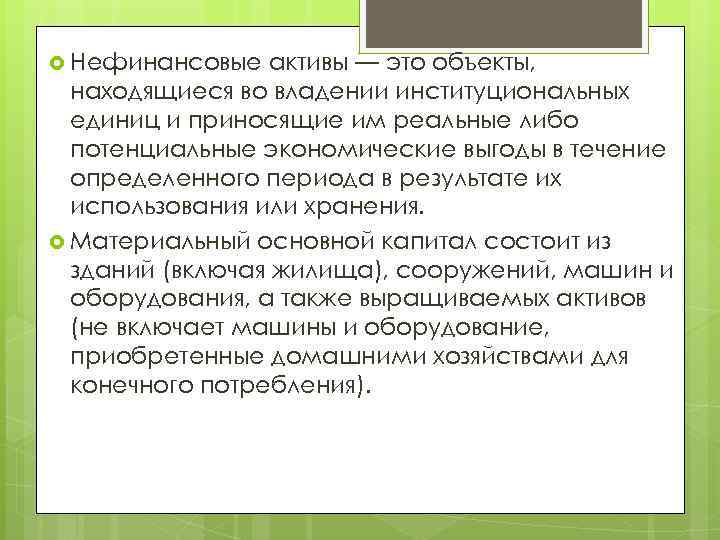 Нефинансовые активы — это объекты, находящиеся во владении институциональных единиц и приносящие им реальные либо потенциальные экономические выгоды в течение определенного периода в результате их использования или хранения.

Материальный основной капитал состоит из зданий (включая жилища), сооружений, машин и оборудования, а также выращиваемых активов (не включает машины и оборудование, приобретенные домашними хозяйствами для конечного потребления).